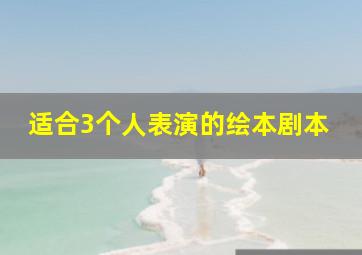 适合3个人表演的绘本剧本